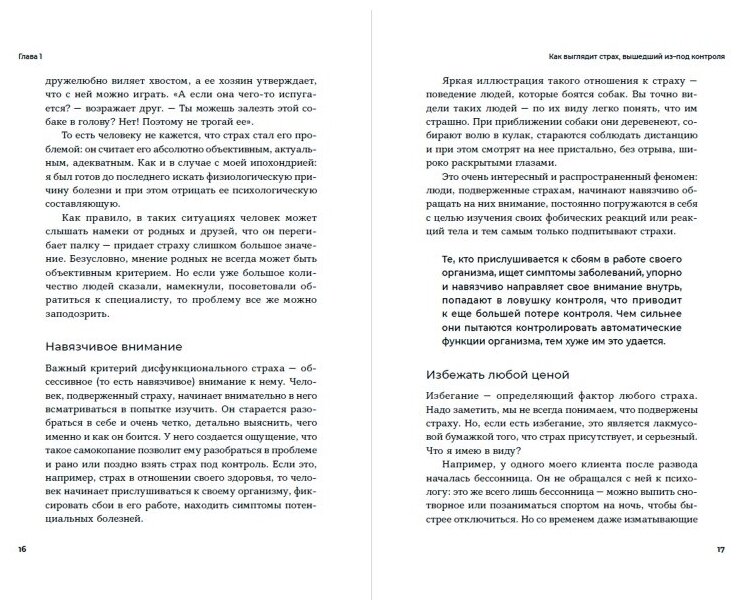 Глава 1

дружелюбно виляет хвостом, а ее хозяин утверждает, что с ней можно играть. «А если она чего-то испугается? — возражает друг. — Ты можешь залезть этой собаке в голову? Нет! Поэтому не трогай ее».

То есть человеку не кажется, что страх стал его проблемой: он считает его абсолютно объективным, актуальным, адекватным. Как и в случае с моей ипохондрией: я был готов до последнего искать физиологическую причину болезни и при этом отрицать ее психологическую составляющую.

Как правило, в таких ситуациях человек может слышать намеки от родных и друзей, что он перегибает палку — придает страху слишком большое значение. Безусловно, мнение родных не всегда может быть объективным критерием. Но если уже большое количество людей сказали, намекнули, посоветовали обратиться к специалисту, то проблему все же можно заподозрить.

Навязчивое внимание

Важный критерий дисфункционального страха — обсессивное (то есть навязчивое) внимание к нему. Человек, подверженный страху, начинает внимательно в него всматриваться в попытке изучить. Он старается разобраться в себе и очень четко, детально выяснить, чего именно и как он боится. У него создается ощущение, что такое самокопание позволит ему разобраться в проблеме и рано или поздно взять страх под контроль. Если это, например, страх в отношении своего здоровья, то человек начинает прислушиваться к своему организму, фиксировать сбои в его работе, находить симптомы потенциальных болезней.

16

Как выглядит страх, вышедший из-под контроля

Яркая иллюстрация такого отношения к страху — поведение людей, которые боятся собак. Вы точно видели таких людей — по их виду легко понять, что им страшно. При приближении собаки они деревенеют, собирают волю в кулак, стараются соблюдать дистанцию и при этом смотрят на нее пристально, без отрыва, широко раскрытыми глазами.

Это очень интересный и распространенный феномен: люди, подверженные страхам, начинают навязчиво обращать на них внимание, постоянно погружаются в себя с целью изучения своих фобических реакций или реакций тела и тем самым только подпитывают страхи.

Те, кто прислушивается к сбоям в работе своего организма, ищет симптомы заболеваний, упорно и навязчиво направляет свое внимание внутрь, попадают в ловушку контроля, что приводит к еще большей потере контроля. Чем сильнее они пытаются контролировать автоматические функции организма, тем хуже им это удается.

Избежать любой ценой

Избегание — определяющий фактор любого страха. Надо заметить, мы не всегда понимаем, что подвержены страху. Но, если есть избегание, это является лакмусовой бумажкой того, что страх присутствует, и серьезный. Что я имею в виду?

Например, у одного моего клиента после развода началась бессонница. Он не обращался с ней к психологу: это же всего лишь бессонница — можно выпить снотворное или позаниматься спортом на ночь, чтобы быстрее отключиться. Но со временем даже изматывающие

17